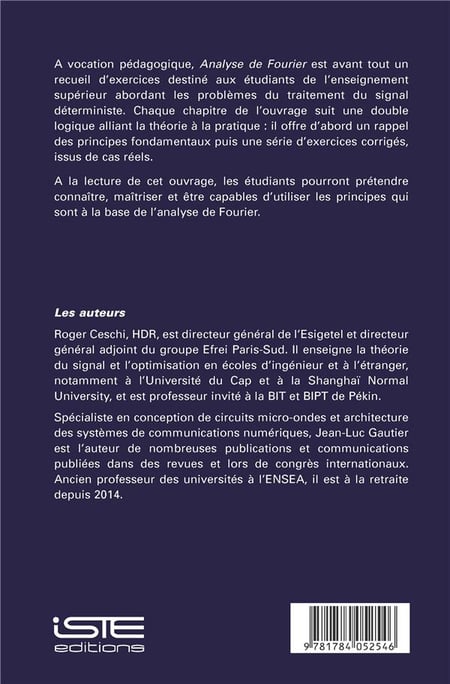 A vocation pédagogique, Analyse de Fourier est avant tout un recueil d'exercices destiné aux étudiants de l'enseignement supérieur abordant les problèmes du traitement du signal déterministe. Chaque chapitre de l'ouvrage suit une double logique alliant la théorie à la pratique : il offre d'abord un rappel des principes fondamentaux puis une série d'exercices corrigés, issus de cas réels.

A la lecture de cet ouvrage, les étudiants pourront prétendre connaître, maîtriser et être capables d'utiliser les principes qui sont à la base de l'analyse de Fourier.

Les auteurs

Roger Ceschi, HDR, est directeur général de l'Esigetel et directeur général adjoint du groupe Efrei Paris-Sud. Il enseigne la théorie du signal et l'optimisation en écoles d'ingénieur et à l'étranger, notamment à l'Université du Cap et à la Shanghaï Normal University, et est professeur invité à la BIT et BIPT de Pékin.

Spécialiste en conception de circuits micro-ondes et architecture des systèmes de communications numériques, Jean-Luc Gautier est l'auteur de nombreuses publications et communications publiées dans des revues et lors de congrès internationaux. Ancien professeur des universités à l'ENSEA, il est à la retraite depuis 2014.

iSTE
editions

9 781784 052546